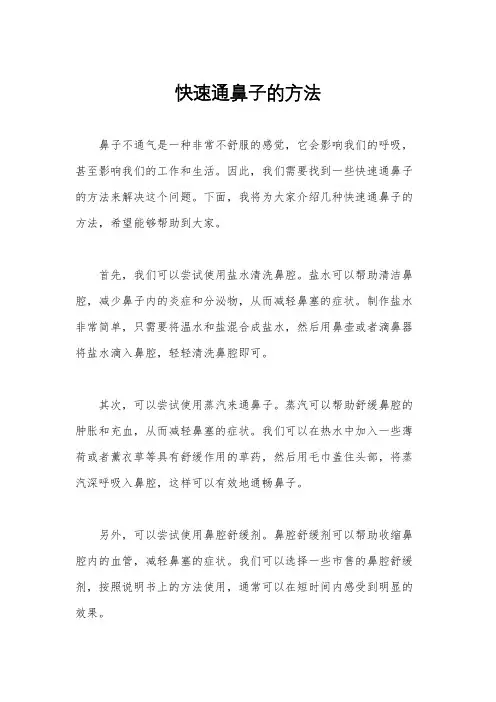 快速通鼻子的方法

鼻子不通气是一种非常不舒服的感觉，它会影响我们的呼吸，甚至影响我们的工作和生活。因此，我们需要找到一些快速通鼻子的方法来解决这个问题。下面，我将为大家介绍几种快速通鼻子的方法，希望能够帮助到大家。

首先，我们可以尝试使用盐水清洗鼻腔。盐水可以帮助清洁鼻腔，减少鼻子内的炎症和分泌物，从而减轻鼻塞的症状。制作盐水非常简单，只需要将温水和盐混合成盐水，然后用鼻壶或者滴鼻器将盐水滴入鼻腔，轻轻清洗鼻腔即可。

其次，可以尝试使用蒸汽来通鼻子。蒸汽可以帮助舒缓鼻腔的肿胀和充血，从而减轻鼻塞的症状。我们可以在热水中加入一些薄荷或者薰衣草等具有舒缓作用的草药，然后用毛巾盖住头部，将蒸汽深呼吸入鼻腔，这样可以有效地通畅鼻子。

另外，可以尝试使用鼻腔舒缓剂。鼻腔舒缓剂可以帮助收缩鼻腔内的血管，减轻鼻塞的症状。我们可以选择一些市售的鼻腔舒缓剂，按照说明书上的方法使用，通常可以在短时间内感受到明显的效果。